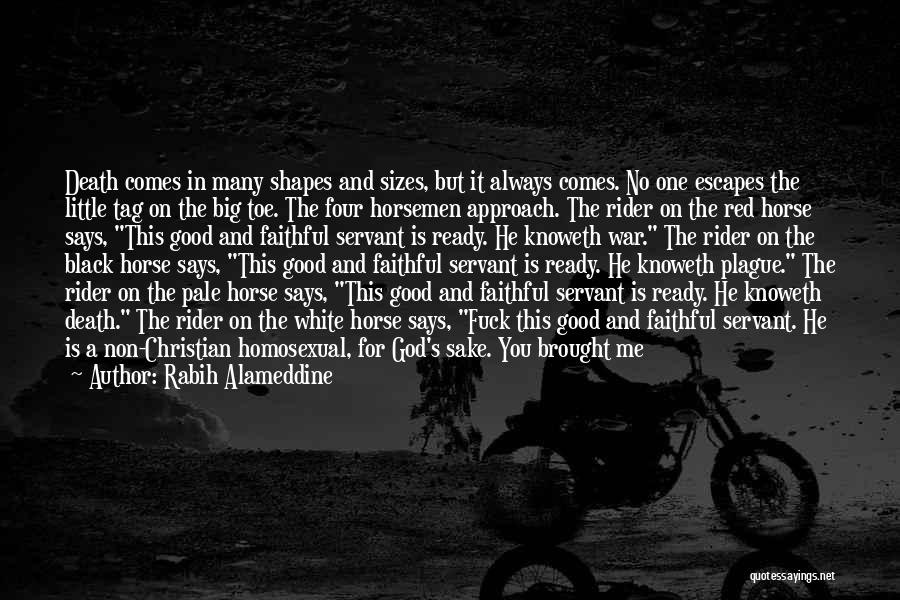 Death comes in many shapes and sizes, but it always comes. No one escapes the little tag on the big toe. The four horsemen approach. The rider on the red horse says, "This good and faithful servant is ready. He knoweth war." The rider on the black horse says, "This good and faithful servant is ready. He knoweth plague." The rider on the pale horse says, "This good and faithful servant is ready. He knoweth death." The rider on the white horse says, "Fuck this good and faithful servant. He is a non-Christian homosexual, for God's sake. You brought me

— Author: Rabih Alameddine

quotessayings.net